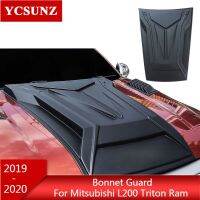 YCSUNZ

2019
-
2020

Bonnet Guard
For Mitsubishi L200 Triton Ram